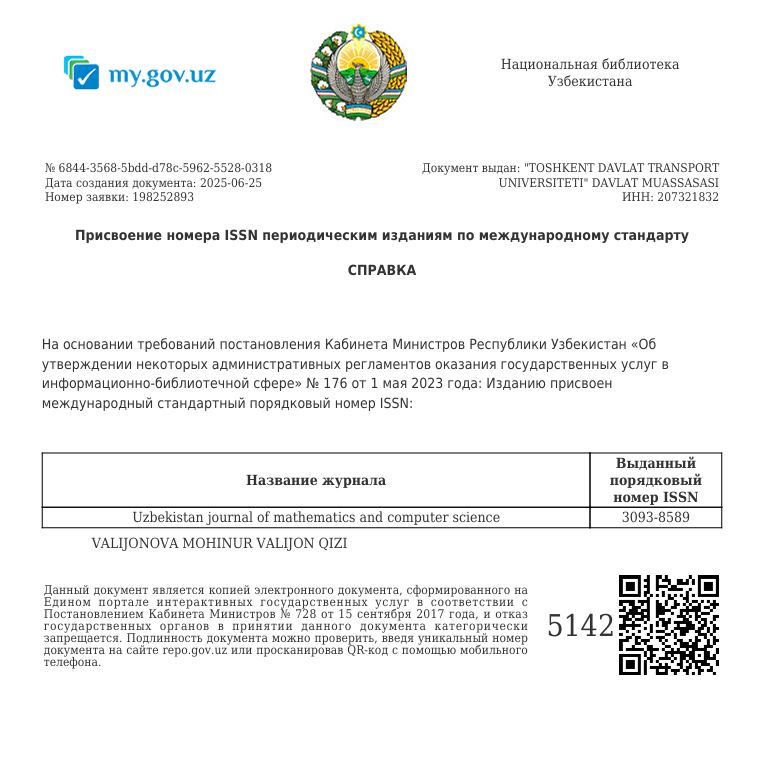 my.gov.uz

Национальная библиотека Узбекистана

№ 6844-3568-5bdd-d78c-5962-5528-0318
Дата создания документа: 2025-06-25
Номер заявки: 198252893

Документ выдан: "TOSHKENT DAVLAT TRANSPORT UNIVERSITETI" DAVLAT MUASSASASI
ИНН: 207321832

Присвоение номера ISSN периодическим изданиям по международному стандарту

СПРАВКА

На основании требований постановления Кабинета Министров Республики Узбекистан «Об утверждении некоторых административных регламентов оказания государственных услуг в информационно-библиотечной сфере» № 176 от 1 мая 2023 года: Изданию присвоен международный стандартный порядковый номер ISSN:

| Название журнала | Выданный порядковый номер ISSN |
|---|---|
| Uzbekistan journal of mathematics and computer science | 3093-8589 |

VALIJONOVA MOHINUR VALIJON QIZI

Данный документ является копией электронного документа, сформированного на Едином портале интерактивных государственных услуг в соответствии с Постановлением Кабинета Министров № 728 от 15 сентября 2017 года, и отказ государственных органов в принятии данного документа категорически запрещается. Подлинность документа можно проверить, введя уникальный номер документа на сайте repo.gov.uz или просканировав QR-код с помощью мобильного телефона.

5142